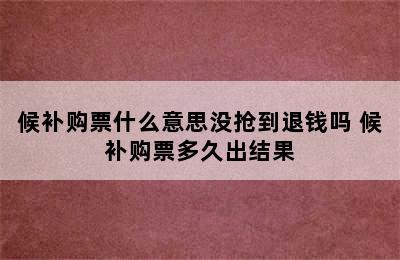 候补购票什么意思没抢到退钱吗 候补购票多久出结果